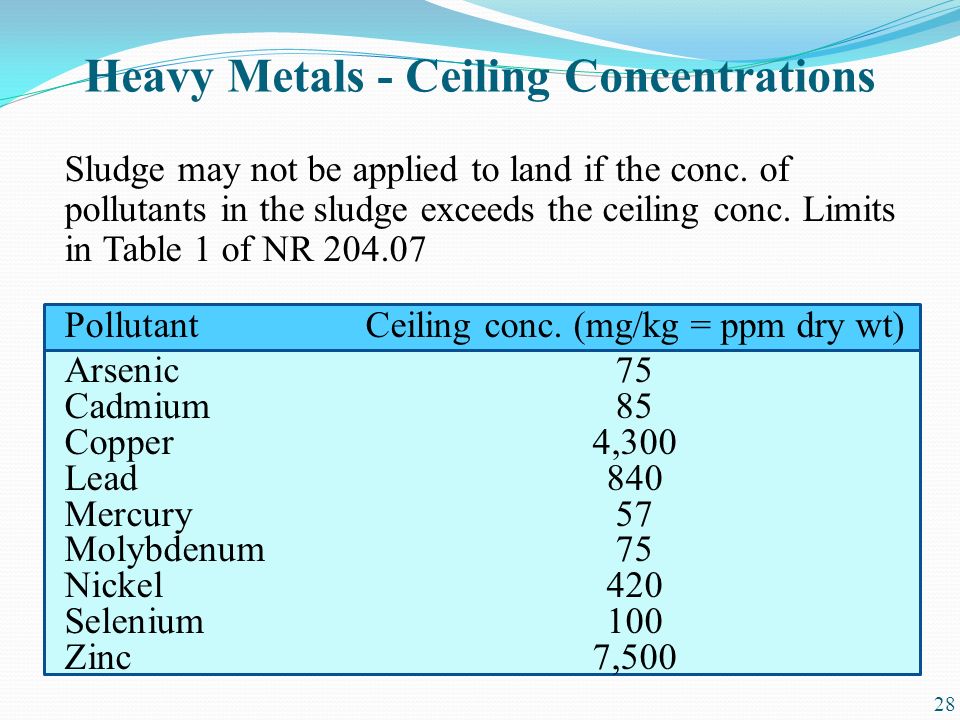 Heavy Metals - Ceiling Concentrations

Sludge may not be applied to land if the conc. of pollutants in the sludge exceeds the ceiling conc. Limits in Table 1 of NR 204.07

| Pollutant | Ceiling conc. (mg/kg = ppm dry wt) |
|---|---|
| Arsenic | 75 |
| Cadmium | 85 |
| Copper | 4,300 |
| Lead | 840 |
| Mercury | 57 |
| Molybdenum | 75 |
| Nickel | 420 |
| Selenium | 100 |
| Zinc | 7,500 |

28